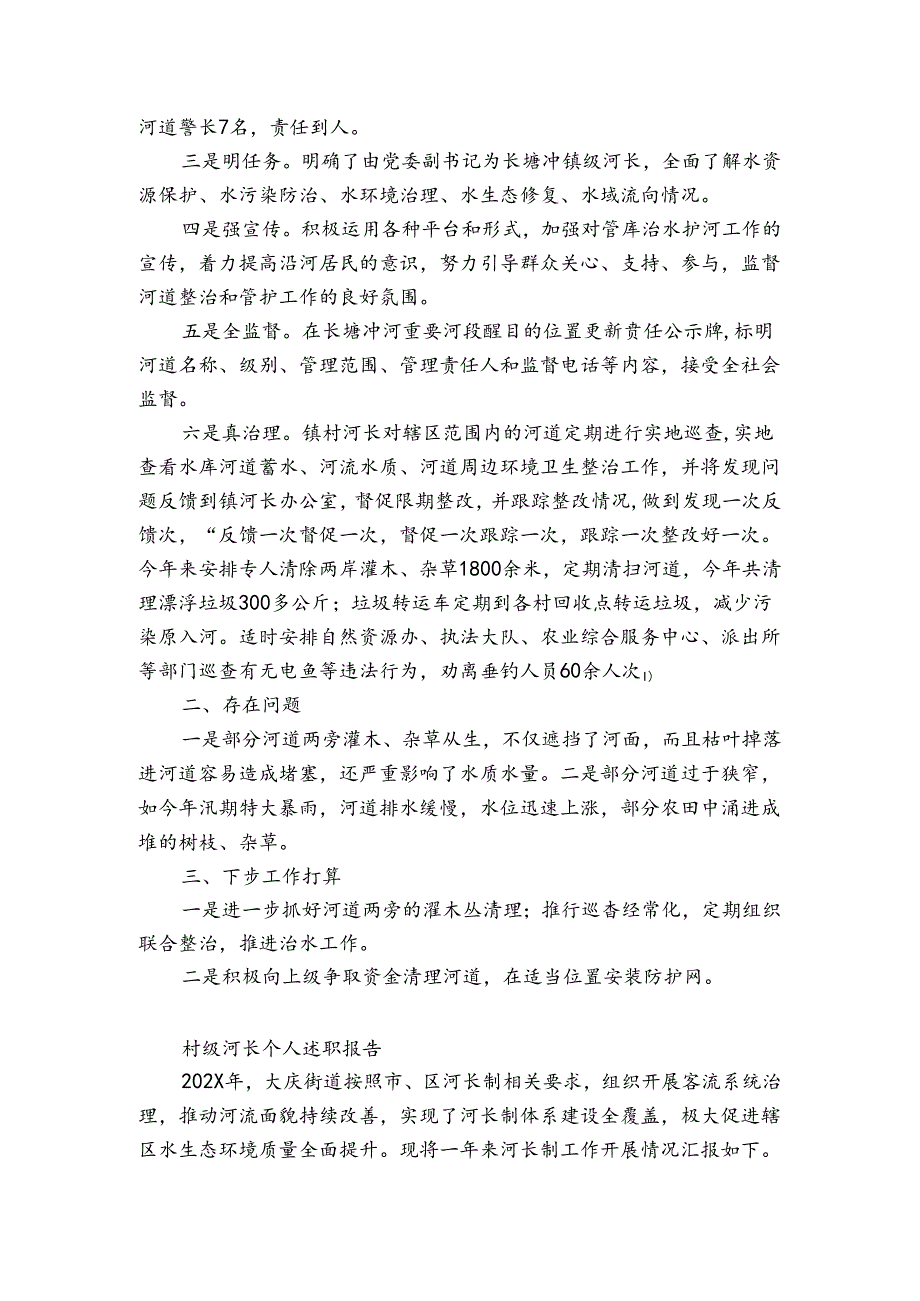 河道警长7名，责任到人。

三是明任务。明确了由党委副书记为长塘冲镇级河长，全面了解水资源保护、水污染防治、水环境治理、水生态修复、水域流向情况。

四是强宣传。积极运用各种平台和形式，加强对管库治水护河工作的宣传，着力提高沿河居民的意识，努力引导群众关心、支持、参与，监督河道整治和管护工作的良好氛围。

五是全监督。在长塘冲河重要河段醒目的位置更新责任公示牌,标明河道名称、级别、管理范围、管理责任人和监督电话等内容，接受全社会监督。

六是真治理。镇村河长对辖区范围内的河道定期进行实地巡查,实地查看水库河道蓄水、河流水质、河道周边环境卫生整治工作，并将发现问题反馈到镇河长办公室，督促限期整改，并跟踪整改情况，做到发现一次反馈次，“反馈一次督促一次，督促一次跟踪一次，跟踪一次整改好一次。今年来安排专人清除两岸灌木、杂草1800余米，定期清扫河道，今年共清理漂浮垃圾300多公斤；垃圾转运车定期到各村回收点转运垃圾，减少污染原入河。适时安排自然资源办、执法大队、农业综合服务中心、派出所等部门巡查有无电鱼等违法行为，劝离垂钓人员60余人次1)

二、存在问题

一是部分河道两旁灌木、杂草从生，不仅遮挡了河面，而且枯叶掉落进河道容易造成堵塞，还严重影响了水质水量。二是部分河道过于狭窄，如今年汛期特大暴雨，河道排水缓慢，水位迅速上涨，部分农田中涌进成堆的树枝、杂草。

三、下步工作打算

一是进一步抓好河道两旁的灌木丛清理；推行巡杳经常化，定期组织联合整治，推进治水工作。

二是积极向上级争取资金清理河道，在适当位置安装防护网。

村级河长个人述职报告

202X年，大庆街道按照市、区河长制相关要求，组织开展客流系统治理，推动河流面貌持续改善，实现了河长制体系建设全覆盖，极大促进辖区水生态环境质量全面提升。现将一年来河长制工作开展情况汇报如下。